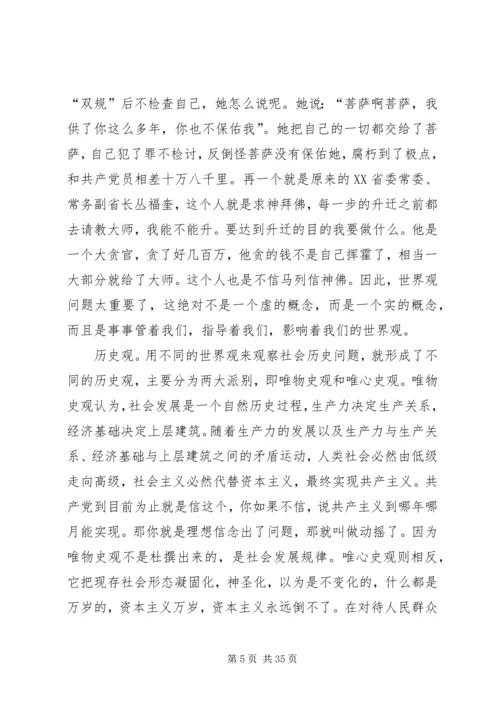 “双规”后不检查自己，她怎么说呢。她说：“菩萨啊菩萨，我供了你这么多年，你也不保佑我”。她把自己的一切都交给了菩萨，自己犯了罪不检讨，反倒怪菩萨没有保佑她，腐朽到了极点，和共产党员相差十万八千里。再一个就是原来的XX省委常委、常务副省长丛福奎，这个人就是求神拜佛，每一步的升迁之前都去请教大师，我能不能升。要达到升迁的目的我要做什么。他是一个大贪官，贪了好几百万，他贪的钱不是自己挥霍了，相当一大部分就给了大师。这个人也是不信马列信神佛。因此，世界观问题太重要了，这绝对不是一个虚的概念，而是一个实的概念，而且是事事管着我们，指导着我们，影响着我们的世界观。

历史观。用不同的世界观来观察社会历史问题，就形成了不同的历史观，主要分为两大派别，即唯物史观和唯心史观。唯物史观认为，社会发展是一个自然历史过程，生产力决定生产关系，经济基础决定上层建筑。随着生产力的发展以及生产力与生产关系、经济基础与上层建筑之间的矛盾运动，人类社会必然由低级走向高级，社会主义必然代替资本主义，最终实现共产主义。共产党到目前为止就是信这个，你如果不信，说共产主义到哪年哪月能实现。那你就是理想信念出了问题，那就叫做动摇了。因为唯物史观不是杜撰出来的，是社会发展规律。唯心史观则相反，它把现存社会形态凝固化，神圣化，以为是不变化的，什么都是万岁的，资本主义万岁，资本主义永远倒不了。在对待人民群众

第 5 页 共 35 页